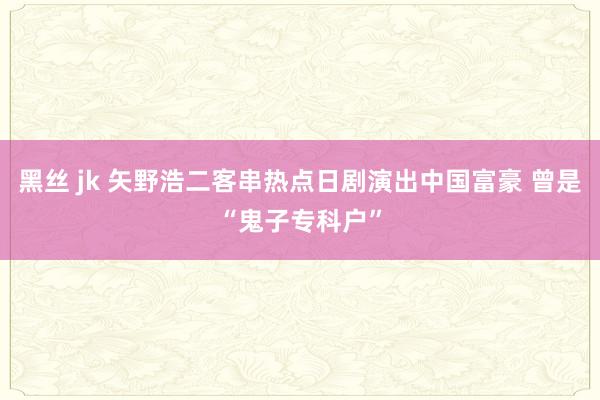 黑丝 jk 矢野浩二客串热点日剧演出中国富豪 曾是“鬼子专科户”